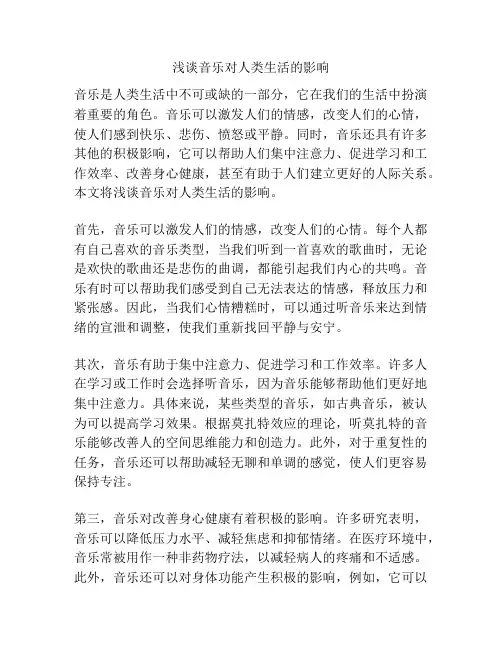 浅谈音乐对人类生活的影响

音乐是人类生活中不可或缺的一部分，它在我们的生活中扮演着重要的角色。音乐可以激发人们的情感，改变人们的心情，使人们感到快乐、悲伤、愤怒或平静。同时，音乐还具有许多其他的积极影响，它可以帮助人们集中注意力、促进学习和工作效率、改善身心健康，甚至有助于人们建立更好的人际关系。本文将浅谈音乐对人类生活的影响。

首先，音乐可以激发人们的情感，改变人们的心情。每个人都有自己喜欢的音乐类型，当我们听到一首喜欢的歌曲时，无论是欢快的歌曲还是悲伤的曲调，都能引起我们内心的共鸣。音乐有时可以帮助我们感受到自己无法表达的情感，释放压力和紧张感。因此，当我们心情糟糕时，可以通过听音乐来达到情绪的宣泄和调整，使我们重新找回平静与安宁。

其次，音乐有助于集中注意力、促进学习和工作效率。许多人在学习或工作时会选择听音乐，因为音乐能够帮助他们更好地集中注意力。具体来说，某些类型的音乐，如古典音乐，被认为可以提高学习效果。根据莫扎特效应的理论，听莫扎特的音乐能够改善人的空间思维能力和创造力。此外，对于重复性的任务，音乐还可以帮助减轻无聊和单调的感觉，使人们更容易保持专注。

第三，音乐对改善身心健康有着积极的影响。许多研究表明，音乐可以降低压力水平、减轻焦虑和抑郁情绪。在医疗环境中，音乐常被用作一种非药物疗法，以减轻病人的疼痛和不适感。此外，音乐还可以对身体功能产生积极的影响，例如，它可以